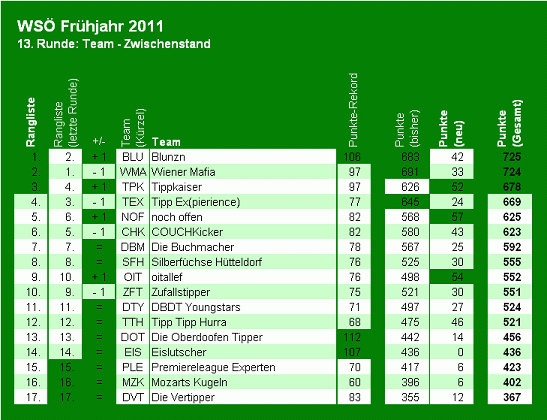 WSÖ Frühjahr 2011
13. Runde: Team - Zwischenstand

| Rangliste | Rangliste (letzte Runde) | +/- | Team (Kürzel) | Team | Punkte-Rekord | Punkte (bisher) | Punkte (neu) | Punkte (Gesamt) |
|---|---|---|---|---|---|---|---|---|
| 1. | 2. | + 1 | BLU | Blunzn | 106 | 683 | 42 | 725 |
| 2. | 1. | - 1 | WMA | Wiener Mafia | 97 | 691 | 33 | 724 |
| 3. | 4. | + 1 | TPK | Tippkaiser | 97 | 626 | 52 | 678 |
| 4. | 3. | - 1 | TEX | Tipp Ex(pierience) | 77 | 645 | 24 | 669 |
| 5. | 6. | + 1 | NOF | noch offen | 82 | 568 | 57 | 625 |
| 6. | 5. | - 1 | CHK | COUCHKicker | 82 | 580 | 43 | 623 |
| 7. | 7. | = | DBM | Die Buchmacher | 78 | 567 | 25 | 592 |
| 8. | 8. | = | SFH | Silberfüchse Hütteldorf | 76 | 525 | 30 | 555 |
| 9. | 10. | + 1 | OIT | oitallef | 76 | 498 | 54 | 552 |
| 10. | 9. | - 1 | ZFT | Zufallstipper | 75 | 521 | 30 | 551 |
| 11. | 11. | = | DTY | DBDT Youngstars | 71 | 497 | 27 | 524 |
| 12. | 12. | = | TTH | Tipp Tipp Hurra | 68 | 475 | 46 | 521 |
| 13. | 13. | = | DOT | Die Oberdoofen Tipper | 112 | 442 | 14 | 456 |
| 14. | 14. | = | EIS | Eislutscher | 107 | 436 | 0 | 436 |
| 15. | 15. | = | PLE | Premiereleague Experten | 70 | 417 | 6 | 423 |
| 16. | 16. | = | MZK | Mozarts Kugeln | 60 | 396 | 6 | 402 |
| 17. | 17. | = | DVT | Die Vertipper | 83 | 355 | 12 | 367 |